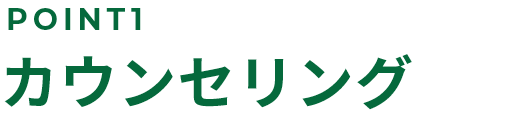 POINT1

カウンセリング